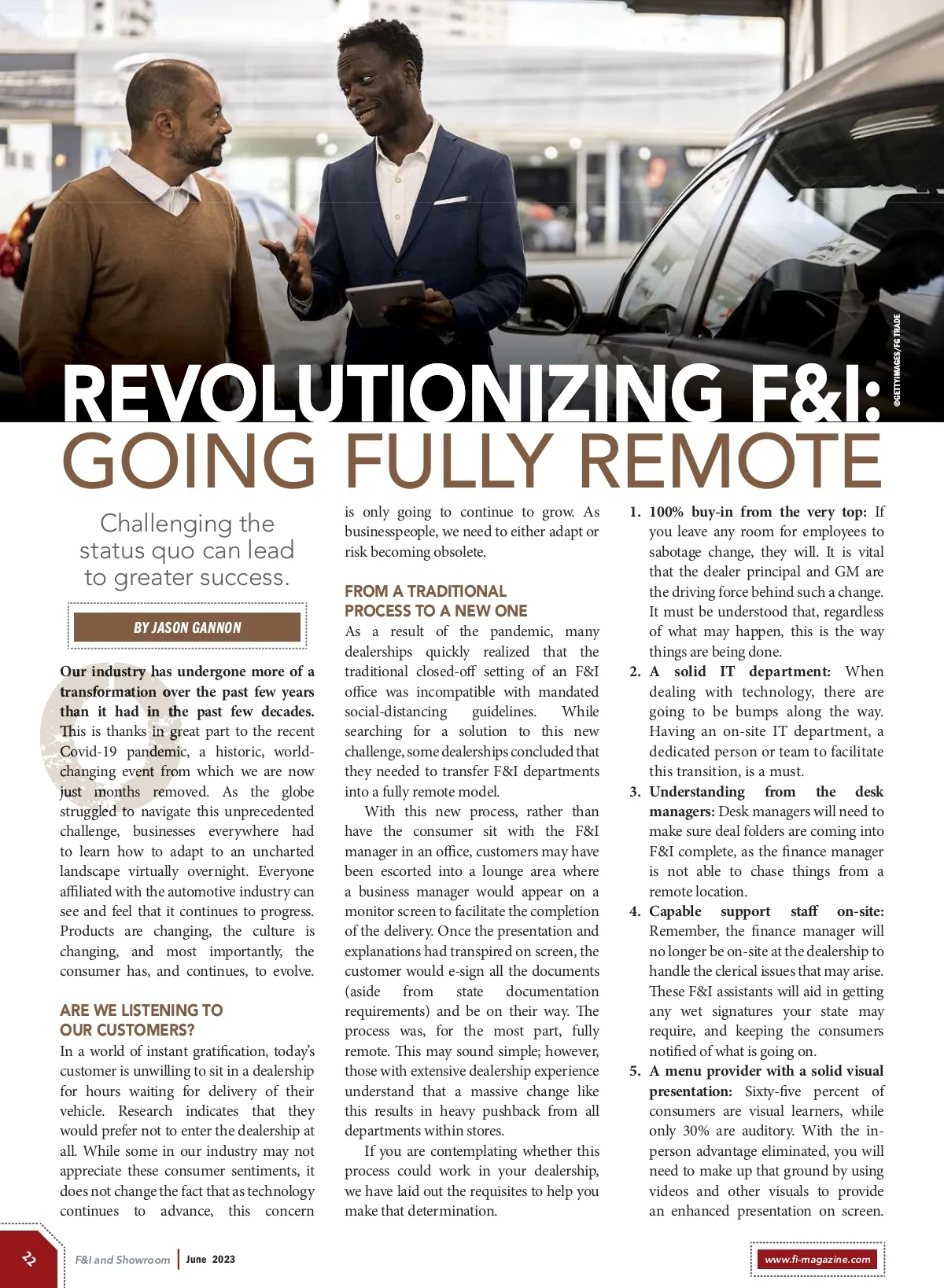 ©GETTYIMAGES/FG TRADE

REVOLUTIONIZING F&I: GOING FULLY REMOTE

Challenging the status quo can lead to greater success.

BY JASON GANNON

Our industry has undergone more of a transformation over the past few years than it had in the past few decades. This is thanks in great part to the recent Covid-19 pandemic, a historic, world-changing event from which we are now just months removed. As the globe struggled to navigate this unprecedented challenge, businesses everywhere had to learn how to adapt to an uncharted landscape virtually overnight. Everyone affiliated with the automotive industry can see and feel that it continues to progress. Products are changing, the culture is changing, and most importantly, the consumer has, and continues, to evolve.

ARE WE LISTENING TO OUR CUSTOMERS?

In a world of instant gratification, today's customer is unwilling to sit in a dealership for hours waiting for delivery of their vehicle. Research indicates that they would prefer not to enter the dealership at all. While some in our industry may not appreciate these consumer sentiments, it does not change the fact that as technology continues to advance, this concern is only going to continue to grow. As businesspeople, we need to either adapt or risk becoming obsolete.

FROM A TRADITIONAL PROCESS TO A NEW ONE

As a result of the pandemic, many dealerships quickly realized that the traditional closed-off setting of an F&I office was incompatible with mandated social-distancing guidelines. While searching for a solution to this new challenge, some dealerships concluded that they needed to transfer F&I departments into a fully remote model.

With this new process, rather than have the consumer sit with the F&I manager in an office, customers may have been escorted into a lounge area where a business manager would appear on a monitor screen to facilitate the completion of the delivery. Once the presentation and explanations had transpired on screen, the customer would e-sign all the documents (aside from state documentation requirements) and be on their way. The process was, for the most part, fully remote. This may sound simple; however, those with extensive dealership experience understand that a massive change like this results in heavy pushback from all departments within stores.

If you are contemplating whether this process could work in your dealership, we have laid out the requisites to help you make that determination.

1. 100% buy-in from the very top: If you leave any room for employees to sabotage change, they will. It is vital that the dealer principal and GM are the driving force behind such a change. It must be understood that, regardless of what may happen, this is the way things are being done.
2. A solid IT department: When dealing with technology, there are going to be bumps along the way. Having an on-site IT department, a dedicated person or team to facilitate this transition, is a must.
3. Understanding from the desk managers: Desk managers will need to make sure deal folders are coming into F&I complete, as the finance manager is not able to chase things from a remote location.
4. Capable support staff on-site: Remember, the finance manager will no longer be on-site at the dealership to handle the clerical issues that may arise. These F&I assistants will aid in getting any wet signatures your state may require, and keeping the consumers notified of what is going on.
5. A menu provider with a solid visual presentation: Sixty-five percent of consumers are visual learners, while only 30% are auditory. With the in-person advantage eliminated, you will need to make up that ground by using videos and other visuals to provide an enhanced presentation on screen.

22 F&I and Showroom | June 2023 www.fi-magazine.com